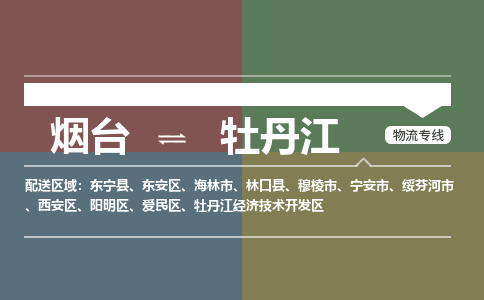 烟台 ⇌ 牡丹江

物流专线

配送区域：东宁县、东安区、海林市、林口县、穆棱市、宁安市、绥芬河市、西安区、阳明区、爱民区、牡丹江经济技术开发区